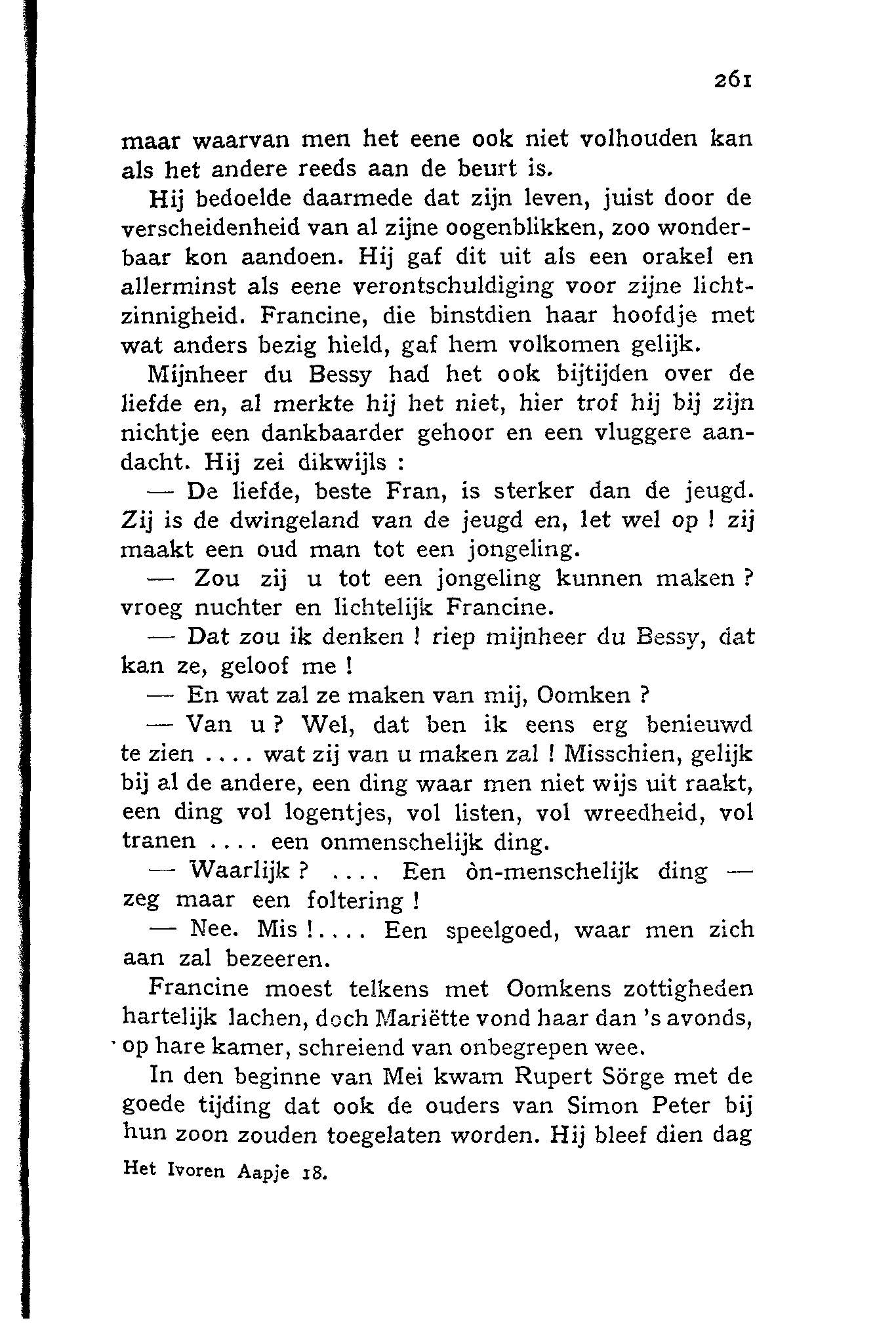 261

maar waarvan men het eene ook niet volhouden kan als het andere reeds aan de beurt is.

Hij bedoelde daarmede dat zijn leven, juist door de verscheidenheid van al zijne oogenblikken, zoo wonderbaar kon aandoen. Hij gaf dit uit als een orakel en allerminst als eene verontschuldiging voor zijne lichtzinnigheid. Francine, die binstdien haar hoofdje met wat anders bezig hield, gaf hem volkomen gelijk.

Mijnheer du Bessy had het ook bijtijden over de liefde en, al merkte hij het niet, hier trof hij bij zijn nichtje een dankbaarder gehoor en een vluggere aandacht. Hij zei dikwijls :

— De liefde, beste Fran, is sterker dan de jeugd. Zij is de dwingeland van de jeugd en, let wel op ! zij maakt een oud man tot een jongeling.

— Zou zij u tot een jongeling kunnen maken ? vroeg nuchter en lichtelijk Francine.

— Dat zou ik denken ! riep mijnheer du Bessy, dat kan ze, geloof me !

— En wat zal ze maken van mij, Oomken ?

— Van u ? Wel, dat ben ik eens erg benieuwd te zien .... wat zij van u maken zal ! Misschien, gelijk bij al de andere, een ding waar men niet wijs uit raakt, een ding vol logentjes, vol listen, vol wreedheid, vol tranen .... een onmenschelijk ding.

— Waarlijk ? .... Een òn-menschelijk ding — zeg maar een foltering !

— Nee. Mis !.... Een speelgoed, waar men zich aan zal bezeeren.

Francine moest telkens met Oomkens zottigheden hartelijk lachen, doch Mariëtte vond haar dan 's avonds, op hare kamer, schreiend van onbegrepen wee.

In den beginne van Mei kwam Rupert Sörge met de goede tijding dat ook de ouders van Simon Peter bij hun zoon zouden toegelaten worden. Hij bleef dien dag

Het Ivoren Aapje 18.